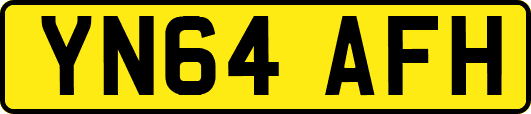 YN64 AFH